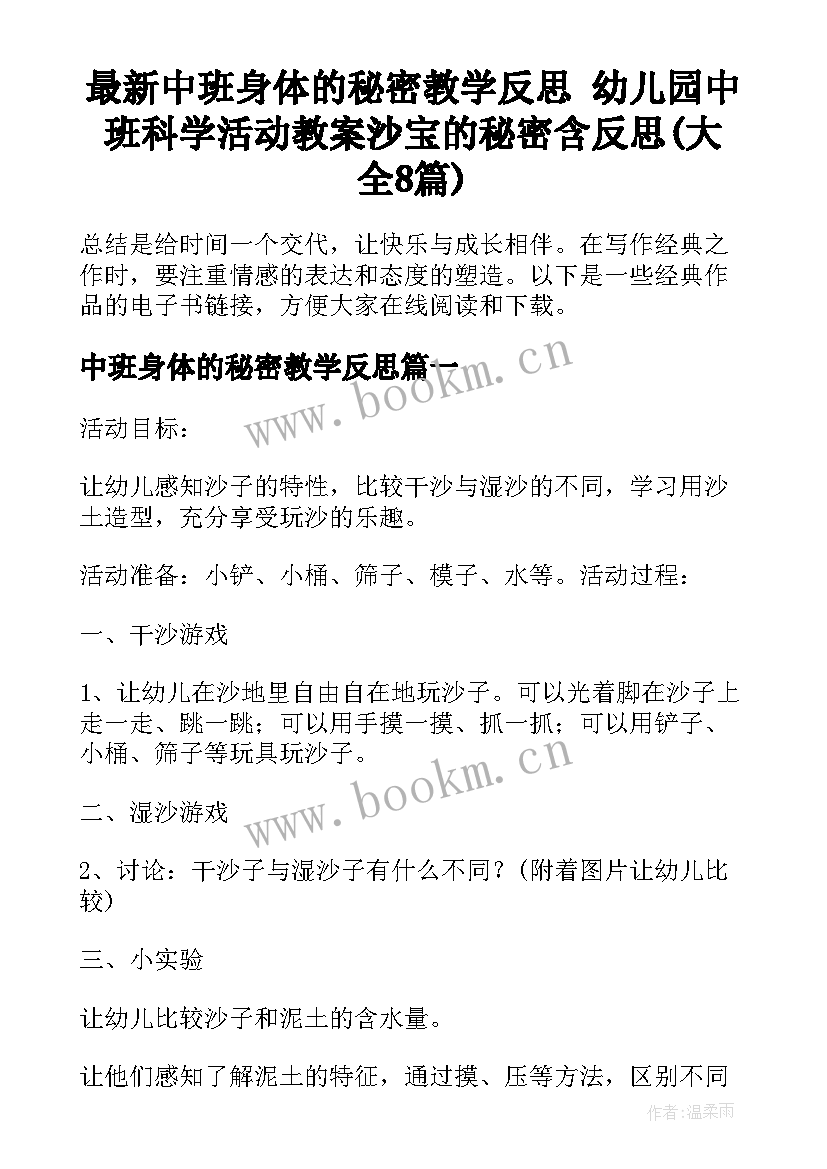 最新中班身体的秘密教学反思 幼儿园中班科学活动教案沙宝的秘密含反思(大全8篇)

总结是给时间一个交代，让快乐与成长相伴。在写作经典之作时，要注重情感的表达和态度的塑造。以下是一些经典作品的电子书链接，方便大家在线阅读和下载。

中班身体的秘密教学反思篇一

www.bookm.cn

活动目标：

让幼儿感知沙子的特性，比较干沙与湿沙的不同，学习用沙土造型，充分享受玩沙的乐趣。

活动准备：小铲、小桶、筛子、模子、水等。活动过程：

一、干沙游戏

1、让幼儿在沙地里自由自在地玩沙子。可以光着脚在沙子上走一走、跳一跳；可以用手摸一摸、抓一抓；可以用铲子、小桶、筛子等玩具玩沙子。

www.bookm.cn

二、湿沙游戏

2、讨论：干沙子与湿沙子有什么不同？（附着图片让幼儿比较）

三、小实验

让幼儿比较沙子和泥土的含水量。

让他们感知了解泥土的特征，通过摸、压等方法，区别不同

作者：温柔雨